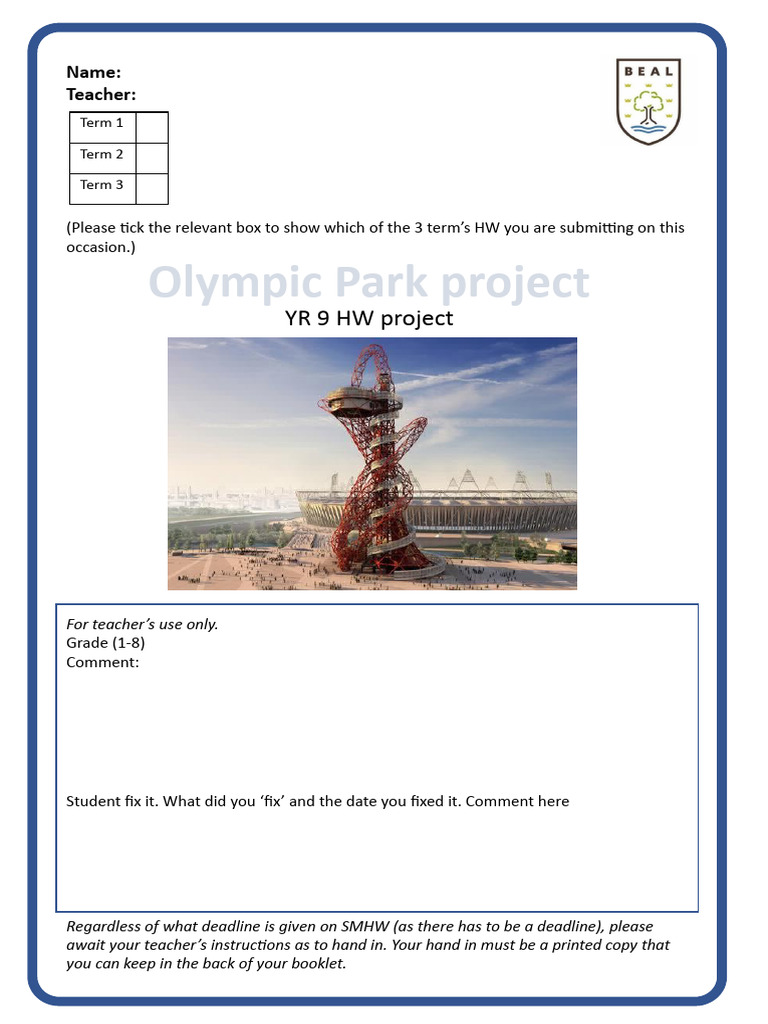 Name:
Teacher:

BEAL

| Term 1 | |
|---|---|
| Term 2 | |
| Term 3 | |

(Please tick the relevant box to show which of the 3 term's HW you are submitting on this occasion.)

Olympic Park project

YR 9 HW project

For teacher's use only.
Grade (1-8)
Comment:

Student fix it. What did you 'fix' and the date you fixed it. Comment here

Regardless of what deadline is given on SMHW (as there has to be a deadline), please await your teacher's instructions as to hand in. Your hand in must be a printed copy that you can keep in the back of your booklet.